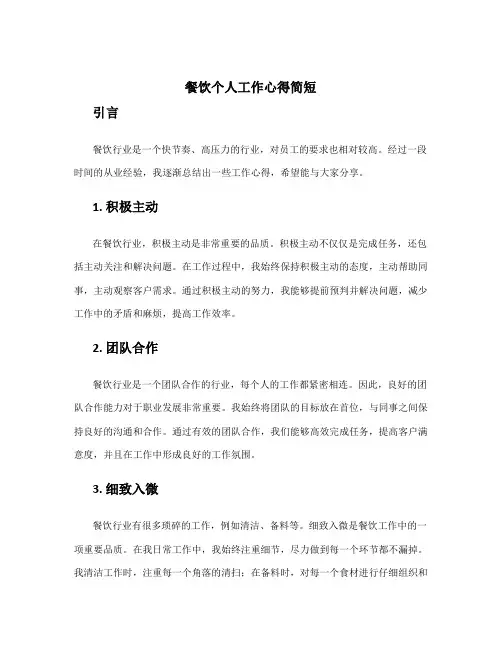 餐饮个人工作心得简短

引言

餐饮行业是一个快节奏、高压力的行业，对员工的要求也相对较高。经过一段时间的从业经验，我逐渐总结出一些工作心得，希望能与大家分享。

1. 积极主动

在餐饮行业，积极主动是非常重要的品质。积极主动不仅仅是完成任务，还包括主动关注和解决问题。在工作过程中，我始终保持积极主动的态度，主动帮助同事，主动观察客户需求。通过积极主动的努力，我能够提前预判并解决问题，减少工作中的矛盾和麻烦，提高工作效率。

2. 团队合作

餐饮行业是一个团队合作的行业，每个人的工作都紧密相连。因此，良好的团队合作能力对于职业发展非常重要。我始终将团队的目标放在首位，与同事之间保持良好的沟通和合作。通过有效的团队合作，我们能够高效完成任务，提高客户满意度，并且在工作中形成良好的工作氛围。

3. 细致入微

餐饮行业有很多琐碎的工作，例如清洁、备料等。细致入微是餐饮工作中的一项重要品质。在我日常工作中，我始终注重细节，尽力做到每一个环节都不漏掉。我清洁工作时，注重每一个角落的清扫；在备料时，对每一个食材进行仔细组织和